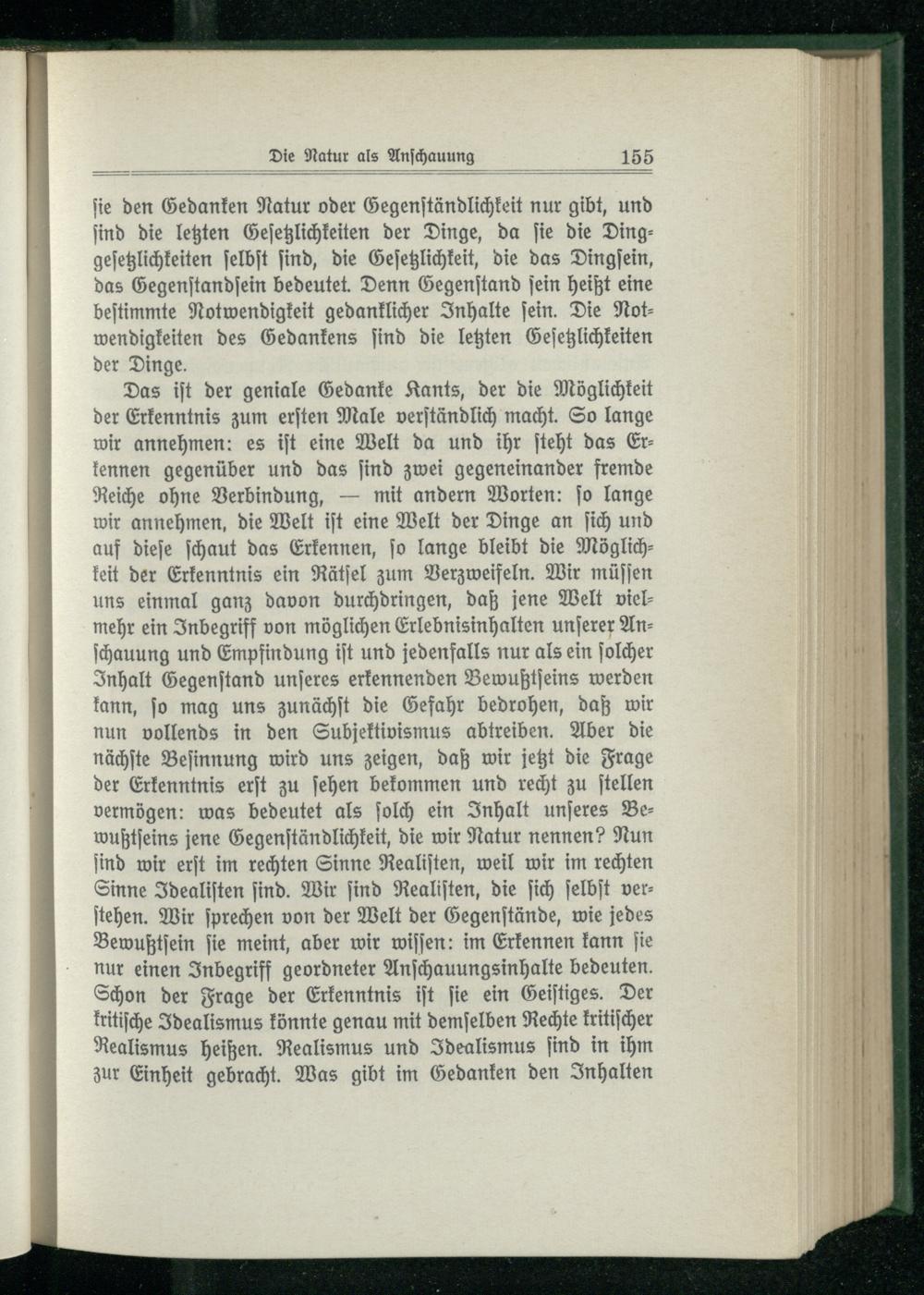 Die Natur als Anschauung 155

sie den Gedanken Natur oder Gegenständlichkeit nur gibt, und sind die letzten Gesetzlichkeiten der Dinge, da sie die Dinggesetzlichkeiten selbst sind, die Gesetzlichkeit, die das Dingsein, das Gegenstandsein bedeutet. Denn Gegenstand sein heißt eine bestimmte Notwendigkeit gedanklicher Inhalte sein. Die Notwendigkeiten des Gedankens sind die letzten Gesetzlichkeiten der Dinge.

Das ist der geniale Gedanke Kants, der die Möglichkeit der Erkenntnis zum ersten Male verständlich macht. So lange wir annehmen: es ist eine Welt da und ihr steht das Erkennen gegenüber und das sind zwei gegeneinander fremde Reiche ohne Verbindung, — mit andern Worten: so lange wir annehmen, die Welt ist eine Welt der Dinge an sich und auf diese schaut das Erkennen, so lange bleibt die Möglichkeit der Erkenntnis ein Rätsel zum Verzweifeln. Wir müssen uns einmal ganz davon durchdringen, daß jene Welt vielmehr ein Inbegriff von möglichen Erlebnisinhalten unserer Anschauung und Empfindung ist und jedenfalls nur als ein solcher Inhalt Gegenstand unseres erkennenden Bewußtseins werden kann, so mag uns zunächst die Gefahr bedrohen, daß wir nun vollends in den Subjektivismus abtreiben. Aber die nächste Besinnung wird uns zeigen, daß wir jetzt die Frage der Erkenntnis erst zu sehen bekommen und recht zu stellen vermögen: was bedeutet als solch ein Inhalt unseres Bewußtseins jene Gegenständlichkeit, die wir Natur nennen? Nun sind wir erst im rechten Sinne Realisten, weil wir im rechten Sinne Idealisten sind. Wir sind Realisten, die sich selbst verstehen. Wir sprechen von der Welt der Gegenstände, wie jedes Bewußtsein sie meint, aber wir wissen: im Erkennen kann sie nur einen Inbegriff geordneter Anschauungsinhalte bedeuten. Schon der Frage der Erkenntnis ist sie ein Geistiges. Der kritische Idealismus könnte genau mit demselben Rechte kritischer Realismus heißen. Realismus und Idealismus sind in ihm zur Einheit gebracht. Was gibt im Gedanken den Inhalten